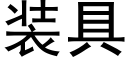 装具